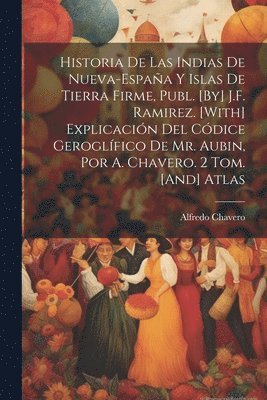 Historia De Las Indias De Nueva-España Y Islas De Tierra Firme, Publ. [By] J.F. Ramirez. [With] Explicación Del Códice Geroglífico De Mr. Aubin, Por A. Chavero. 2 Tom. [And] Atlas

Alfredo Chavero